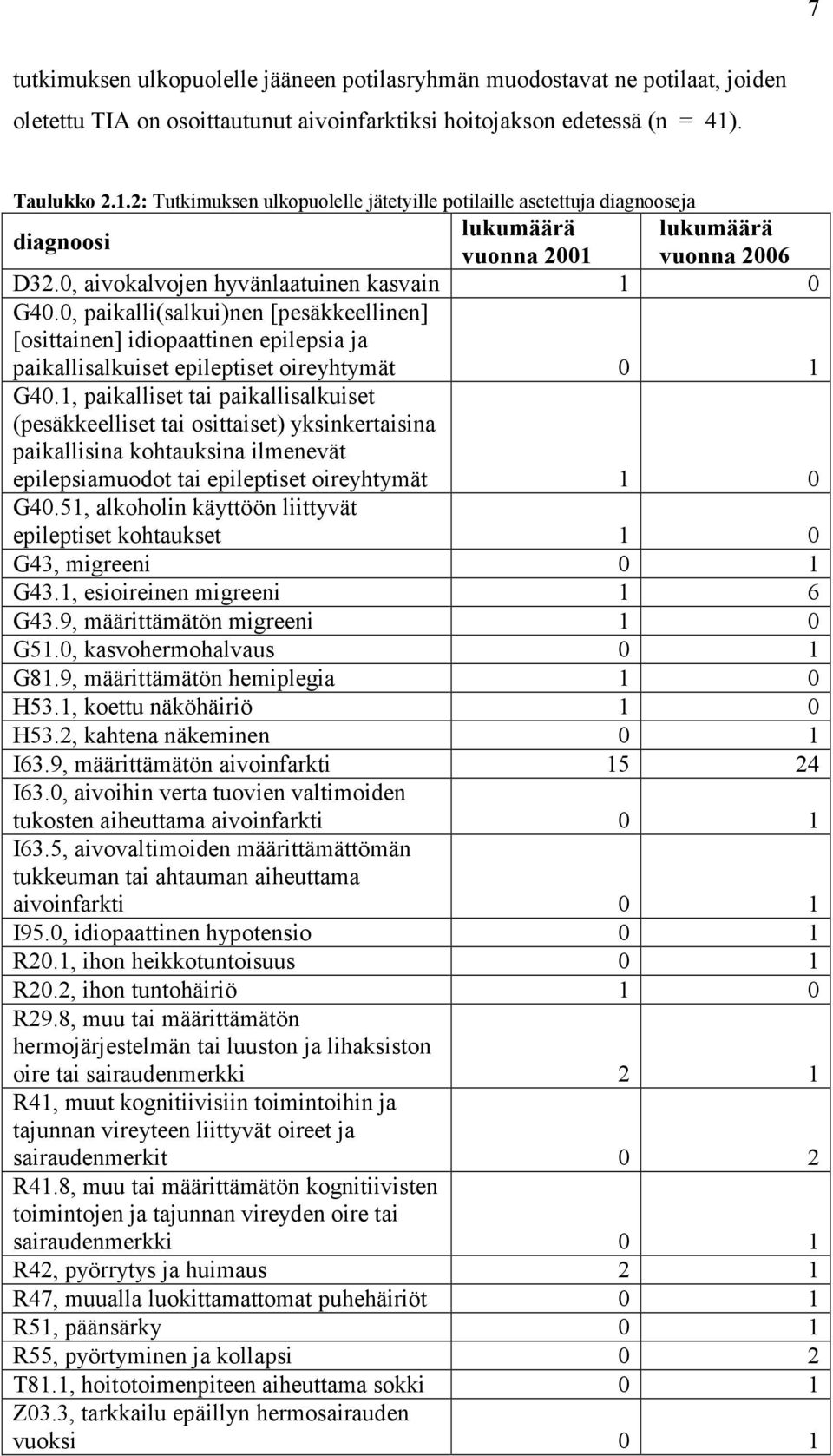 7

tutkimuksen ulkopuolelle jääneen potilasryhmän muodostavat ne potilaat, joiden oletettu TIA on osoittautunut aivoinfarktiksi hoitojakson edetessä (n = 41).

Taulukko 2.1.2: Tutkimuksen ulkopuolelle jätetyille potilaille asetettuja diagnooseja

| diagnoosi | lukumäärä vuonna 2001 | lukumäärä vuonna 2006 |
|---|---|---|
| D32.0, aivokalvojen hyvänlaatuinen kasvain | 1 | 0 |
| G40.0, paikalli(salkui)nen [pesäkkeellinen] [osittainen] idiopaattinen epilepsia ja paikallisalkuiset epileptiset oireyhtymät | 0 | 1 |
| G40.1, paikalliset tai paikallisalkuiset (pesäkkeelliset tai osittaiset) yksinkertaisina paikallisina kohtauksina ilmenevät epilepsiamuodot tai epileptiset oireyhtymät | 1 | 0 |
| G40.51, alkoholin käyttöön liittyvät epileptiset kohtaukset | 1 | 0 |
| G43, migreeni | 0 | 1 |
| G43.1, esioireinen migreeni | 1 | 6 |
| G43.9, määrittämätön migreeni | 1 | 0 |
| G51.0, kasvohermohalvaus | 0 | 1 |
| G81.9, määrittämätön hemiplegia | 1 | 0 |
| H53.1, koettu näköhäiriö | 1 | 0 |
| H53.2, kahtena näkeminen | 0 | 1 |
| I63.9, määrittämätön aivoinfarkti | 15 | 24 |
| I63.0, aivoihin verta tuovien valtimoiden tukosten aiheuttama aivoinfarkti | 0 | 1 |
| I63.5, aivovaltimoiden määrittämättömän tukkeuman tai ahtauman aiheuttama aivoinfarkti | 0 | 1 |
| I95.0, idiopaattinen hypotensio | 0 | 1 |
| R20.1, ihon heikkotuntoisuus | 0 | 1 |
| R20.2, ihon tuntohäiriö | 1 | 0 |
| R29.8, muu tai määrittämätön hermojärjestelmän tai luuston ja lihaksiston oire tai sairaudenmerkki | 2 | 1 |
| R41, muut kognitiivisiin toimintoihin ja tajunnan vireyteen liittyvät oireet ja sairaudenmerkit | 0 | 2 |
| R41.8, muu tai määrittämätön kognitiivisten toimintojen ja tajunnan vireyden oire tai sairaudenmerkki | 0 | 1 |
| R42, pyörrytys ja huimaus | 2 | 1 |
| R47, muualla luokittamattomat puhehäiriöt | 0 | 1 |
| R51, päänsärky | 0 | 1 |
| R55, pyörtyminen ja kollapsi | 0 | 2 |
| T81.1, hoitotoimenpiteen aiheuttama sokki | 0 | 1 |
| Z03.3, tarkkailu epäillyn hermosairauden vuoksi | 0 | 1 |